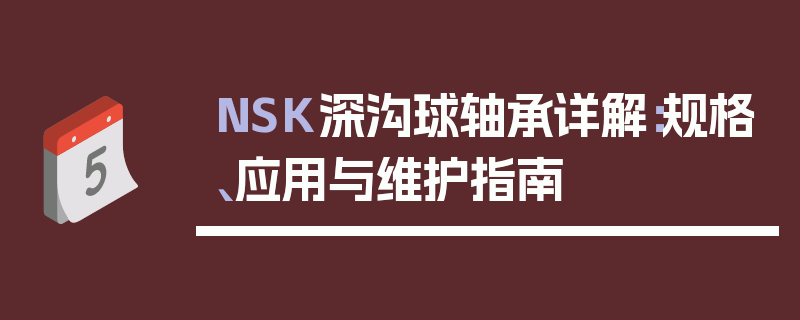 5

NSK深沟球轴承详解：规格、应用与维护指南